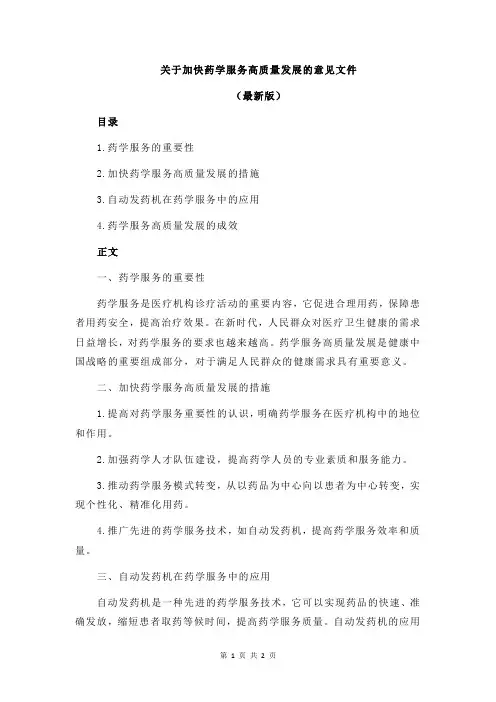 关于加快药学服务高质量发展的意见文件

（最新版）

目录

1.药学服务的重要性

2.加快药学服务高质量发展的措施

3.自动发药机在药学服务中的应用

4.药学服务高质量发展的成效

正文

一、药学服务的重要性

药学服务是医疗机构诊疗活动的重要内容，它促进合理用药，保障患者用药安全，提高治疗效果。在新时代，人民群众对医疗卫生健康的需求日益增长，对药学服务的要求也越来越高。药学服务高质量发展是健康中国战略的重要组成部分，对于满足人民群众的健康需求具有重要意义。

二、加快药学服务高质量发展的措施

1.提高对药学服务重要性的认识，明确药学服务在医疗机构中的地位和作用。

2.加强药学人才队伍建设，提高药学人员的专业素质和服务能力。

3.推动药学服务模式转变，从以药品为中心向以患者为中心转变，实现个性化、精准化用药。

4.推广先进的药学服务技术，如自动发药机，提高药学服务效率和质量。

三、自动发药机在药学服务中的应用

自动发药机是一种先进的药学服务技术，它可以实现药品的快速、准确发放，缩短患者取药等候时间，提高药学服务质量。自动发药机的应用

第 1 页 共 2 页